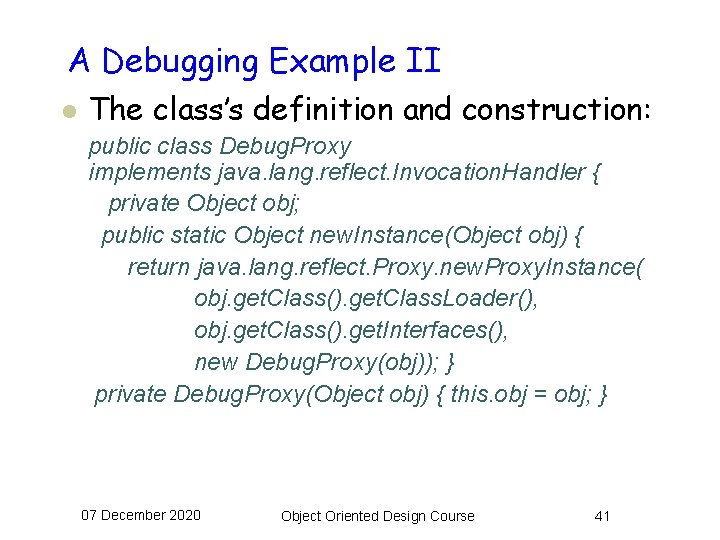 A Debugging Example II

The class's definition and construction:

public class DebugProxy
implements java.lang.reflect.InvocationHandler {
private Object obj;
public static Object newInstance(Object obj) {
return java.lang.reflect.Proxy.newProxyInstance(
obj.getClass().getClassLoader(),
obj.getClass().getInterfaces(),
new DebugProxy(obj)); }
private DebugProxy(Object obj) { this.obj = obj; }

07 December 2020 Object Oriented Design Course 41